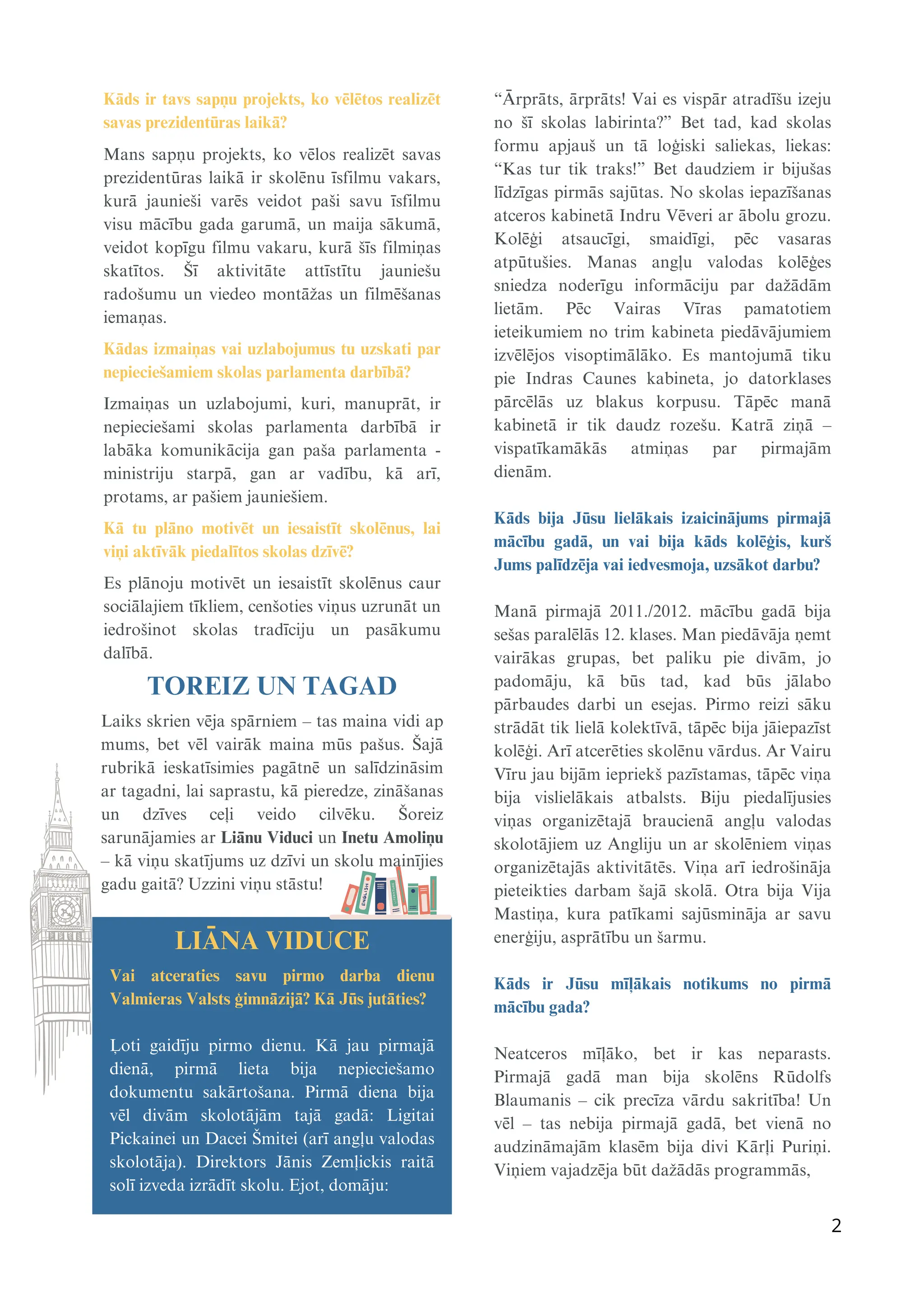 Kāds ir tavs sapņu projekts, ko vēlētos realizēt savas prezidentūras laikā?

Mans sapņu projekts, ko vēlos realizēt savas prezidentūras laikā ir skolēnu īsfilmu vakars, kurā jaunieši varēs veidot paši savu īsfilmu visu mācību gada garumā, un maija sākumā, veidot kopīgu filmu vakaru, kurā šīs filmiņas skatītos. Šī aktivitāte attīstītu jauniešu radošumu un viedeo montāžas un filmēšanas iemaņas.

Kādas izmaiņas vai uzlabojumus tu uzskati par nepieciešamiem skolas parlamenta darbībā?

Izmaiņas un uzlabojumi, kuri, manuprāt, ir nepieciešami skolas parlamenta darbībā ir labāka komunikācija gan paša parlamenta - ministriju starpā, gan ar vadību, kā arī, protams, ar pašiem jauniešiem.

Kā tu plāno motivēt un iesaistīt skolēnus, lai viņi aktīvāk piedalītos skolas dzīvē?

Es plānoju motivēt un iesaistīt skolēnus caur sociālajiem tīkliem, cenšoties viņus uzrunāt un iedrošinot skolas tradīciju un pasākumu dalībā.

TOREIZ UN TAGAD

Laiks skrien vēja spārniem – tas maina vidi ap mums, bet vēl vairāk maina mūs pašus. Šajā rubrikā ieskatīsimies pagātnē un salīdzināsim ar tagadni, lai saprastu, kā pieredze, zināšanas un dzīves ceļi veido cilvēku. Šoreiz sarunājamies ar Liānu Viduci un Inetu Amoliņu – kā viņu skatījums uz dzīvi un skolu mainījies gadu gaitā? Uzzini viņu stāstu!

ENGLISH

LIĀNA VIDUCE

Vai atceraties savu pirmo darba dienu Valmieras Valsts ģimnāzijā? Kā Jūs jutāties?

Ļoti gaidīju pirmo dienu. Kā jau pirmajā dienā, pirmā lieta bija nepieciešamo dokumentu sakārtošana. Pirmā diena bija vēl divām skolotājām tajā gadā: Ligitai Pickainei un Dacei Šmitei (arī angļu valodas skolotāja). Direktors Jānis Zemļickis raitā solī izveda izrādīt skolu. Ejot, domāju:

“Ārprāts, ārprāts! Vai es vispār atradīšu izeju no šī skolas labirinta?” Bet tad, kad skolas formu apjauš un tā loģiski saliekas, liekas: “Kas tur tik traks!” Bet daudziem ir bijušas līdzīgas pirmās sajūtas. No skolas iepazīšanas atceros kabinetā Indru Vēveri ar ābolu grozu. Kolēģi atsaucīgi, smaidīgi, pēc vasaras atpūtušies. Manas angļu valodas kolēģes sniedza noderīgu informāciju par dažādām lietām. Pēc Vairas Vīras pamatotiem ieteikumiem no trim kabineta piedāvājumiem izvēlējos visoptimālāko. Es mantojumā tiku pie Indras Caunes kabineta, jo datorklases pārcēlās uz blakus korpusu. Tāpēc manā kabinetā ir tik daudz rozešu. Katrā ziņā – vispatīkamākās atmiņas par pirmajām dienām.

Kāds bija Jūsu lielākais izaicinājums pirmajā mācību gadā, un vai bija kāds kolēģis, kurš Jums palīdzēja vai iedvesmoja, uzsākot darbu?

Manā pirmajā 2011./2012. mācību gadā bija sešas paralēlās 12. klases. Man piedāvāja ņemt vairākas grupas, bet paliku pie divām, jo padomāju, kā būs tad, kad būs jālabo pārbaudes darbi un esejas. Pirmo reizi sāku strādāt tik lielā kolektīvā, tāpēc bija jāiepazīst kolēģi. Arī atcerēties skolēnu vārdus. Ar Vairu Vīru jau bijām iepriekš pazīstamas, tāpēc viņa bija vislielākais atbalsts. Biju piedalījusies viņas organizētajā braucienā angļu valodas skolotājiem uz Angliju un ar skolēniem viņas organizētajās aktivitātēs. Viņa arī iedrošināja pieteikties darbam šajā skolā. Otra bija Vija Mastiņa, kura patīkami sajūsmināja ar savu enerģiju, asprātību un šarmu.

Kāds ir Jūsu mīļākais notikums no pirmā mācību gada?

Neatceros mīļāko, bet ir kas neparasts. Pirmajā gadā man bija skolēns Rūdolfs Blaumanis – cik precīza vārdu sakritība! Un vēl – tas nebija pirmajā gadā, bet vienā no audzināmajām klasēm bija divi Kārļi Puriņi. Viņiem vajadzēja būt dažādās programmās,

2